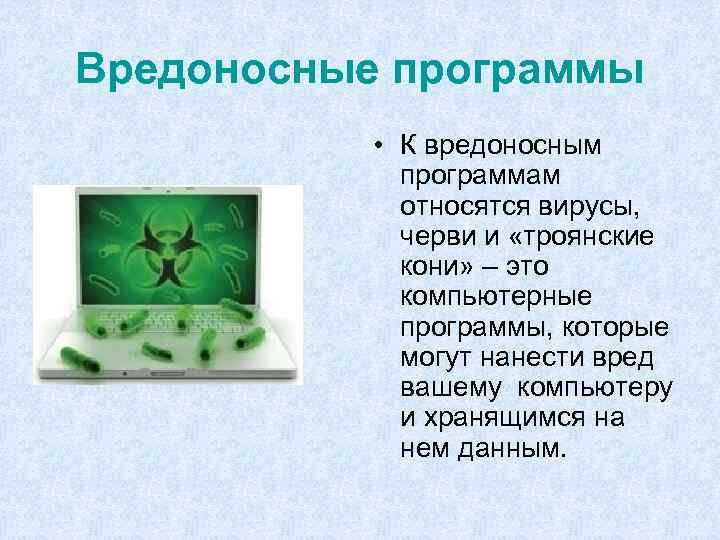 Вредоносные программы

• К вредоносным программам относятся вирусы, черви и «троянские кони» – это компьютерные программы, которые могут нанести вред вашему компьютеру и хранящимся на нем данным.